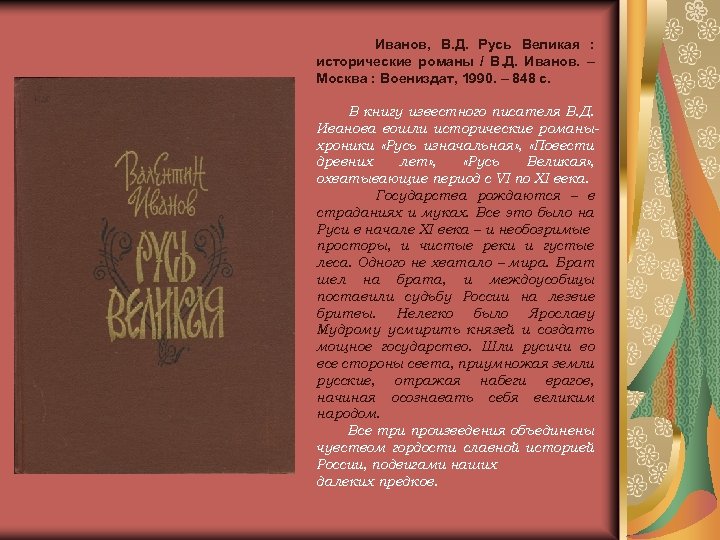 Валентин Иванов

Русь Великая

Иванов, В.Д. Русь Великая : исторические романы / В.Д. Иванов. – Москва : Воениздат, 1990. – 848 с.

В книгу известного писателя В.Д. Иванова вошли исторические романы-хроники «Русь изначальная», «Повести древних лет», «Русь Великая», охватывающие период с VI по XI века.

Государства рождаются – в страданиях и муках. Все это было на Руси в начале XI века – и необозримые просторы, и чистые реки и густые леса. Одного не хватало – мира. Брат шел на брата, и междоусобицы поставили судьбу России на лезвие бритвы. Нелегко было Ярославу Мудрому усмирить князей и создать мощное государство. Шли русичи во все стороны света, приумножая земли русские, отражая набеги врагов, начиная осознавать себя великим народом.

Все три произведения объединены чувством гордости славной историей России, подвигами наших далеких предков.